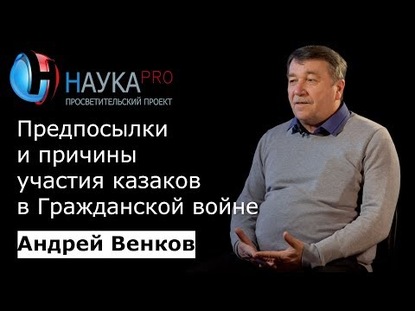 НАУКА PRO
ПРОСВЕТИТЕЛЬСКИЙ ПРОЕКТ

Предпосылки и причины участия казаков в Гражданской войне

Андрей Венков